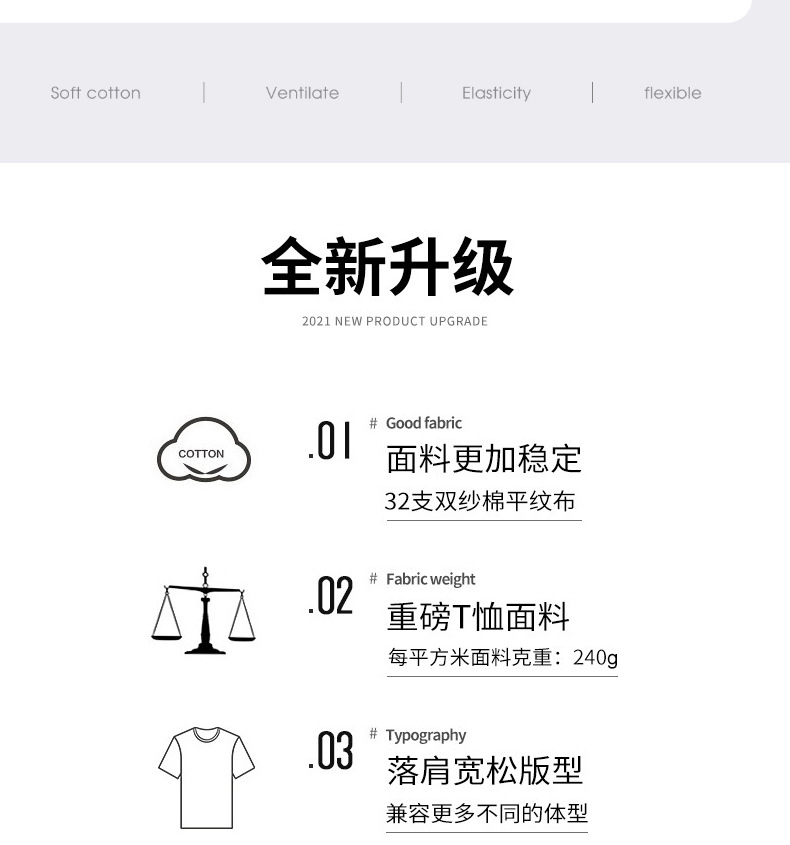 Soft cotton | Ventilate | Elasticity | flexible

全新升级

2021 NEW PRODUCT UPGRADE

COTTON

.01

# Good fabric

面料更加稳定

32支双纱棉平纹布

.02

# Fabric weight

重磅T恤面料

每平方米面料克重：240g

.03

# Typography

落肩宽松版型

兼容更多不同的体型